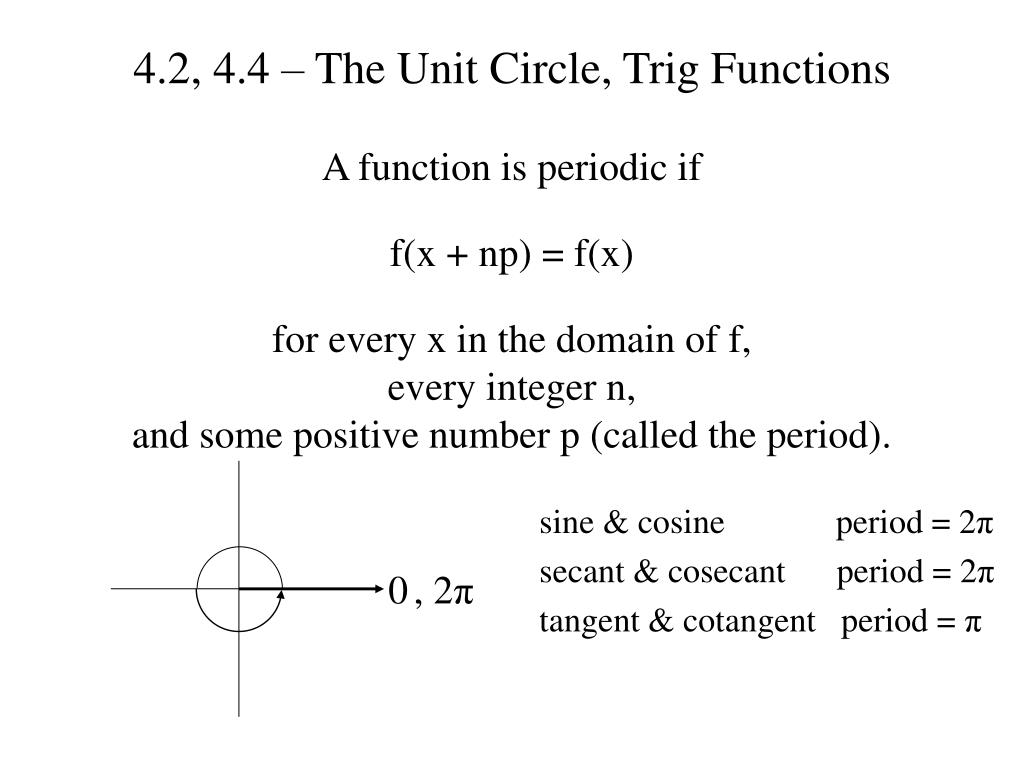 4.2, 4.4 – The Unit Circle, Trig Functions

A function is periodic if

$f(x + np) = f(x)$

for every x in the domain of f,
every integer n,
and some positive number p (called the period).

$0, 2\pi$

sine & cosine period = $2\pi$
secant & cosecant period = $2\pi$
tangent & cotangent period = $\pi$